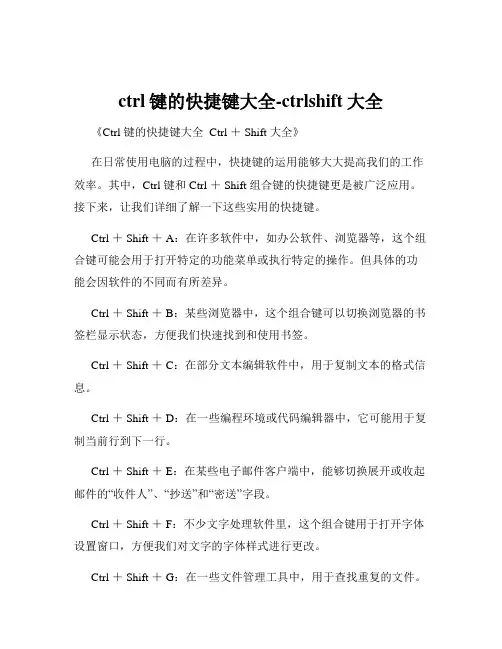 ctrl 键的快捷键大全-ctrlshift 大全

《Ctrl 键的快捷键大全 Ctrl ＋ Shift 大全》

在日常使用电脑的过程中，快捷键的运用能够大大提高我们的工作效率。其中，Ctrl 键和 Ctrl ＋ Shift 组合键的快捷键更是被广泛应用。接下来，让我们详细了解一下这些实用的快捷键。

Ctrl ＋ Shift ＋ A：在许多软件中，如办公软件、浏览器等，这个组合键可能会用于打开特定的功能菜单或执行特定的操作。但具体的功能会因软件的不同而有所差异。

Ctrl ＋ Shift ＋ B：某些浏览器中，这个组合键可以切换浏览器的书签栏显示状态，方便我们快速找到和使用书签。

Ctrl ＋ Shift ＋ C：在部分文本编辑软件中，用于复制文本的格式信息。

Ctrl ＋ Shift ＋ D：在一些编程环境或代码编辑器中，它可能用于复制当前行到下一行。

Ctrl ＋ Shift ＋ E：在某些电子邮件客户端中，能够切换展开或收起邮件的“收件人”、“抄送”和“密送”字段。

Ctrl ＋ Shift ＋ F：不少文字处理软件里，这个组合键用于打开字体设置窗口，方便我们对文字的字体样式进行更改。

Ctrl ＋ Shift ＋ G：在一些文件管理工具中，用于查找重复的文件。